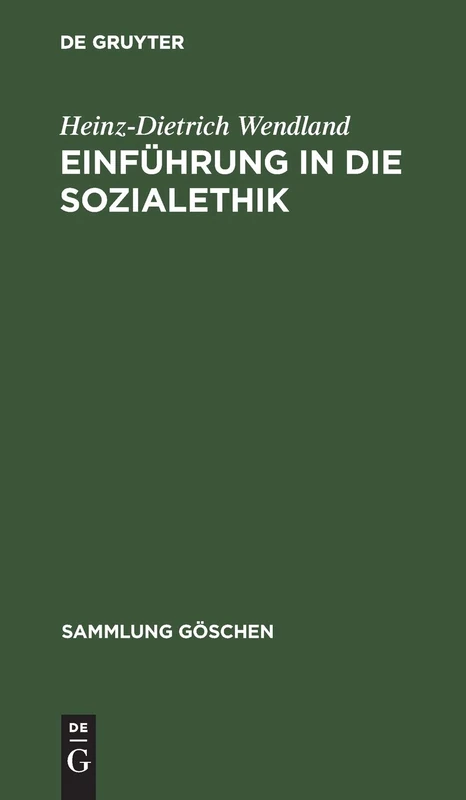 DE GRUYTER

Heinz-Dietrich Wendland

EINFÜHRUNG IN DIE SOZIALETHIK

SAMMLUNG GÖSCHEN

DE G